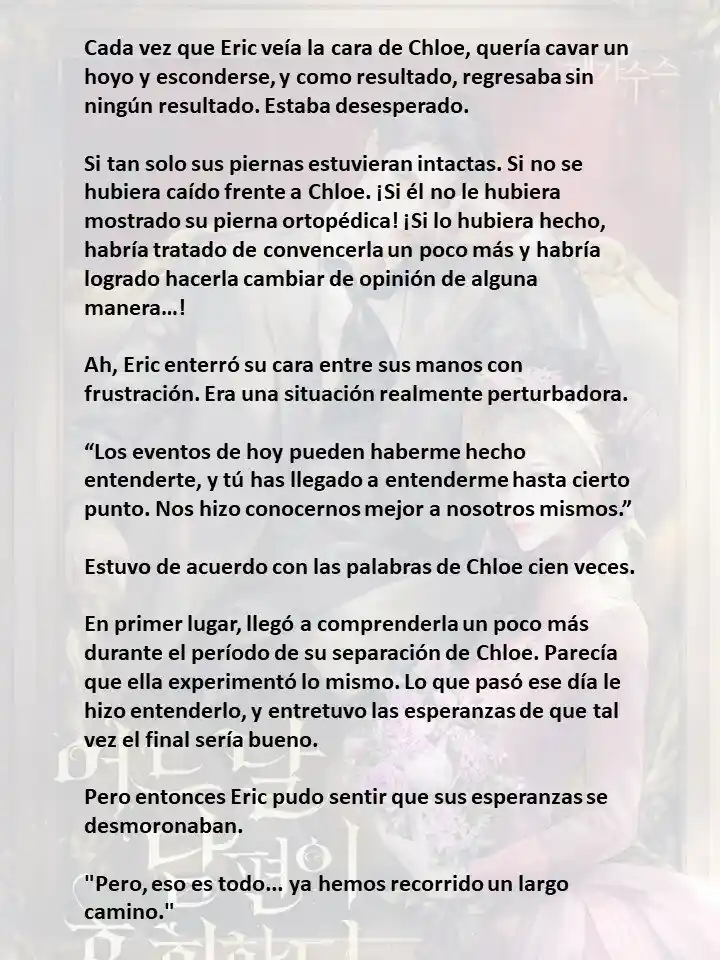 Cada vez que Eric veía la cara de Chloe, quería cavar un hoyo y esconderse, y como resultado, regresaba sin ningún resultado. Estaba desesperado.

Si tan solo sus piernas estuvieran intactas. Si no se hubiera caído frente a Chloe. ¡Si él no le hubiera mostrado su pierna ortopédica! ¡Si lo hubiera hecho, habría tratado de convencerla un poco más y habría logrado hacerla cambiar de opinión de alguna manera…!

Ah, Eric enterró su cara entre sus manos con frustración. Era una situación realmente perturbadora.

“Los eventos de hoy pueden haberme hecho entenderte, y tú has llegado a entenderme hasta cierto punto. Nos hizo conocernos mejor a nosotros mismos.”

Estuvo de acuerdo con las palabras de Chloe cien veces.

En primer lugar, llegó a comprenderla un poco más durante el período de su separación de Chloe. Parecía que ella experimentó lo mismo. Lo que pasó ese día le hizo entenderlo, y entretuvo las esperanzas de que tal vez el final sería bueno.

Pero entonces Eric pudo sentir que sus esperanzas se desmoronaban.

"Pero, eso es todo… ya hemos recorrido un largo camino."